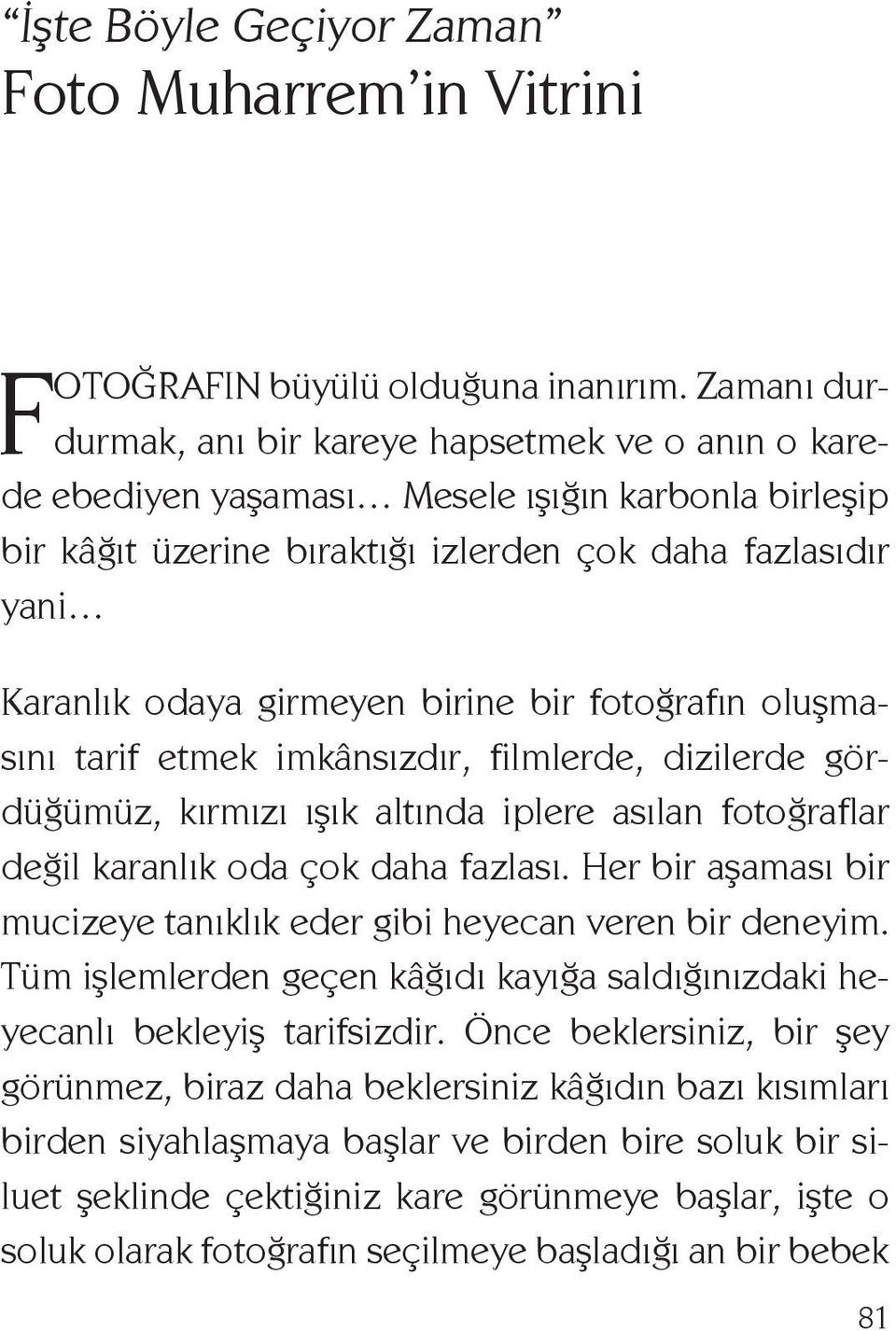 “İşte Böyle Geçiyor Zaman”
Foto Muharrem’in Vitrini

FOTOĞRAFIN büyülü olduğuna inanırım. Zamanı durdurmak, anı bir kareye hapsetmek ve o anın o karede ebediyen yaşaması… Mesele ışığın karbonla birleşip bir kâğıt üzerine bıraktığı izlerden çok daha fazlasıdır yani…

Karanlık odaya girmeyen birine bir fotoğrafın oluşmasını tarif etmek imkânsızdır, filmlerde, dizilerde gördüğümüz, kırmızı ışık altında iplere asılan fotoğraflar değil karanlık oda çok daha fazlası. Her bir aşaması bir mucizeye tanıklık eder gibi heyecan veren bir deneyim. Tüm işlemlerden geçen kâğıdı kayığa saldığınızdaki heyecanlı bekleyiş tarifsizdir. Önce beklersiniz, bir şey görünmez, biraz daha beklersiniz kâğıdın bazı kısımları birden siyahlaşmaya başlar ve birden bire soluk bir siluet şeklinde çektiğiniz kare görünmeye başlar, işte o soluk olarak fotoğrafın seçilmeye başladığı an bir bebek

81